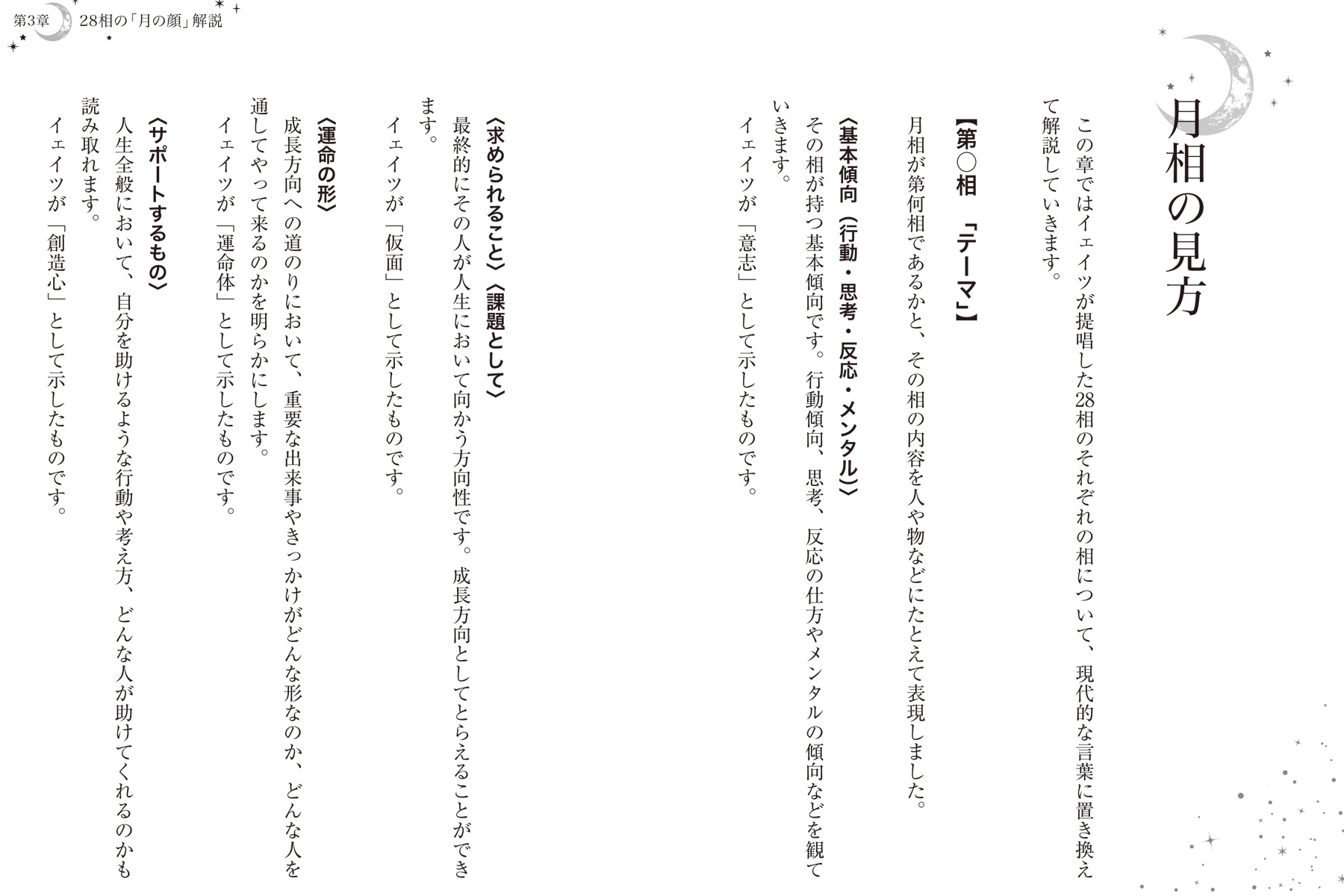 第3章　28相の「月の顔」解説

月相の見方

この章ではイェイツが提唱した28相のそれぞれの相について、現代的な言葉に置き換えて解説していきます。

【第○相　「テーマ」】

月相が第何相であるかと、その相の内容を人や物などにたとえて表現しました。

〈基本傾向（行動・思考・反応・メンタル）〉

その相が持つ基本傾向です。行動傾向、思考、反応の仕方やメンタルの傾向などを観ていきます。

イェイツが「意志」として示したものです。

〈求められること〉〈課題として〉

最終的にその人が人生において向かう方向性です。成長方向としてとらえることができます。

イェイツが「仮面」として示したものです。

〈運命の形〉

成長方向への道のりにおいて、重要な出来事やきっかけがどんな形なのか、どんな人を通してやって来るのかを明らかにします。

イェイツが「運命体」として示したものです。

〈サポートするもの〉

人生全般において、自分を助けるような行動や考え方、どんな人が助けてくれるのかも読み取れます。

イェイツが「創造心」として示したものです。